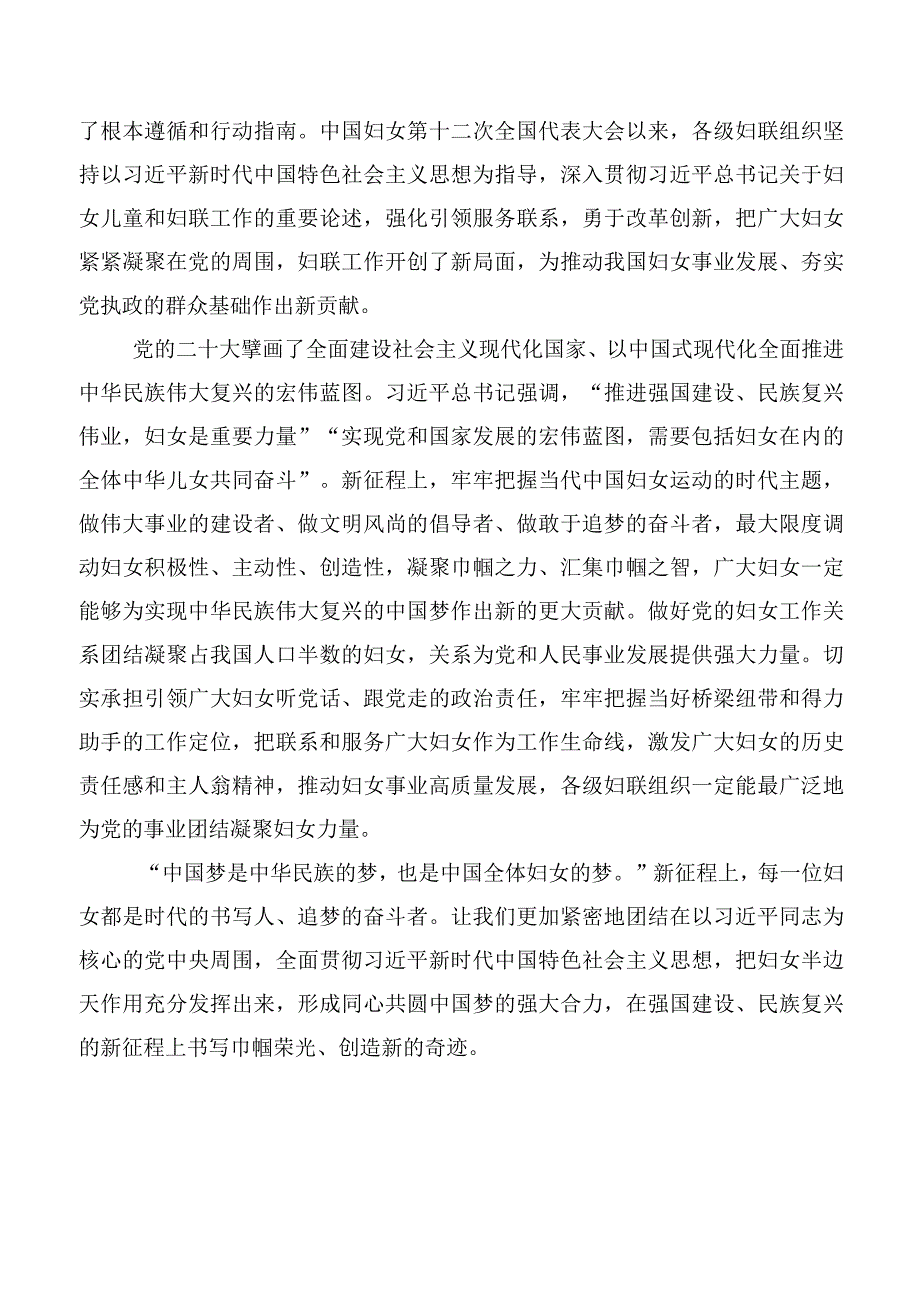 了根本遵循和行动指南。中国妇女第十二次全国代表大会以来，各级妇联组织坚持以习近平新时代中国特色社会主义思想为指导，深入贯彻习近平总书记关于妇女儿童和妇联工作的重要论述，强化引领服务联系，勇于改革创新，把广大妇女紧紧凝聚在党的周围，妇联工作开创了新局面，为推动我国妇女事业发展、夯实党执政的群众基础作出新贡献。

党的二十大擘画了全面建设社会主义现代化国家、以中国式现代化全面推进中华民族伟大复兴的宏伟蓝图。习近平总书记强调，“推进强国建设、民族复兴伟业，妇女是重要力量”“实现党和国家发展的宏伟蓝图，需要包括妇女在内的全体中华儿女共同奋斗”。新征程上，牢牢把握当代中国妇女运动的时代主题，做伟大事业的建设者、做文明风尚的倡导者、做敢于追梦的奋斗者，最大限度调动妇女积极性、主动性、创造性，凝聚巾帼之力、汇集巾帼之智，广大妇女一定能够为实现中华民族伟大复兴的中国梦作出新的更大贡献。做好党的妇女工作关系团结凝聚占我国人口半数的妇女，关系为党和人民事业发展提供强大力量。切实承担引领广大妇女听党话、跟党走的政治责任，牢牢把握当好桥梁纽带和得力助手的工作定位，把联系和服务广大妇女作为工作生命线，激发广大妇女的历史责任感和主人翁精神，推动妇女事业高质量发展，各级妇联组织一定能最广泛地为党的事业团结凝聚妇女力量。

“中国梦是中华民族的梦，也是中国全体妇女的梦。”新征程上，每一位妇女都是时代的书写人、追梦的奋斗者。让我们更加紧密地团结在以习近平同志为核心的党中央周围，全面贯彻习近平新时代中国特色社会主义思想，把妇女半边天作用充分发挥出来，形成同心共圆中国梦的强大合力，在强国建设、民族复兴的新征程上书写巾帼荣光、创造新的奇迹。